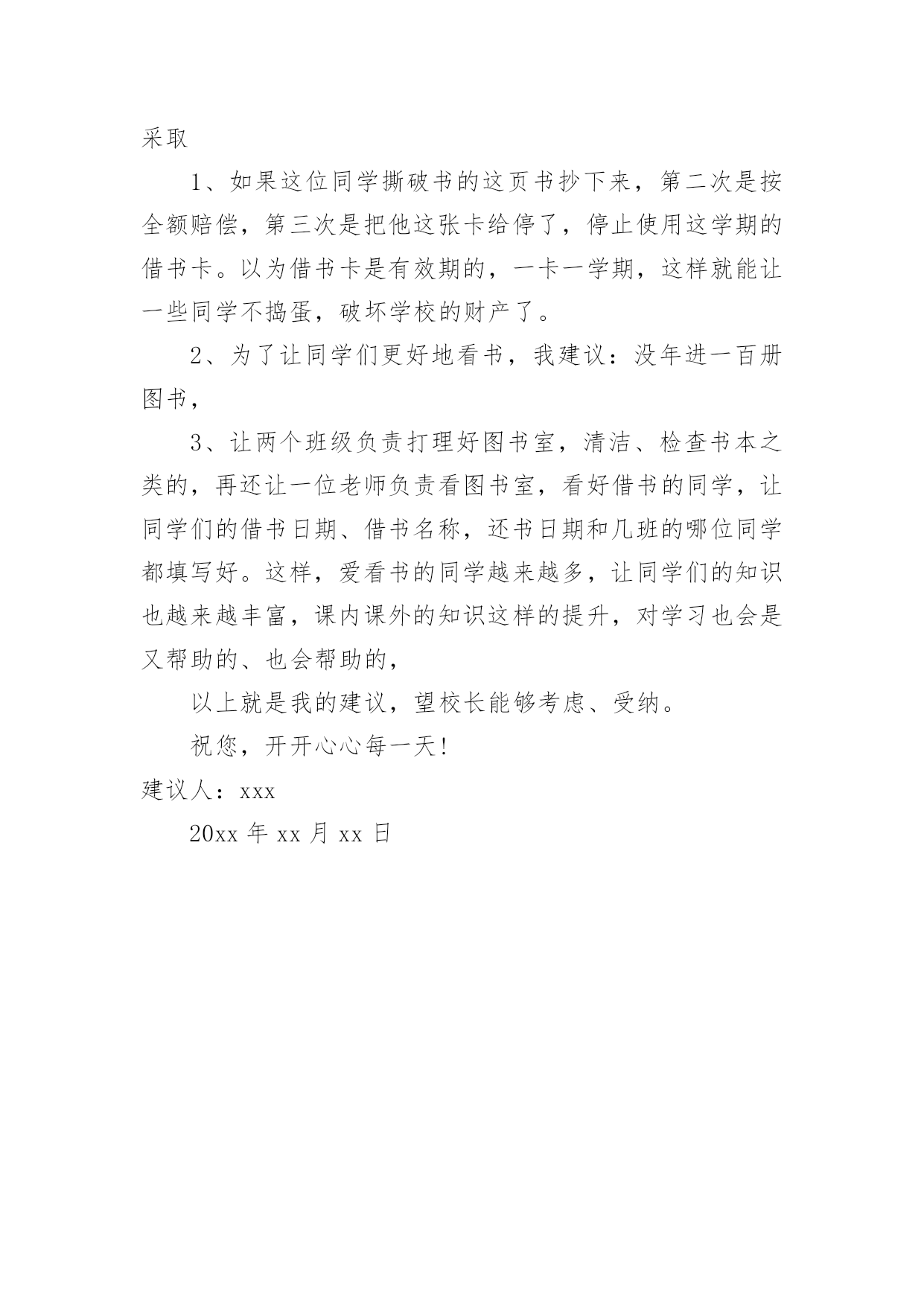 采取

1、如果这位同学撕破书的这页书抄下来，第二次是按全额赔偿，第三次是把他这张卡给停了，停止使用这学期的借书卡。以为借书卡是有效期的，一卡一学期，这样就能让一些同学不捣蛋，破坏学校的财产了。

2、为了让同学们更好地看书，我建议：没年进一百册图书，

3、让两个班级负责打理好图书室，清洁、检查书本之类的，再还让一位老师负责看图书室，看好借书的同学，让同学们的借书日期、借书名称，还书日期和几班的哪位同学都填写好。这样，爱看书的同学越来越多，让同学们的知识也越来越丰富，课内课外的知识这样的提升，对学习也会是又帮助的、也会帮助的，

以上就是我的建议，望校长能够考虑、受纳。

祝您，开开心心每一天！

建议人：xxx

20xx 年 xx 月 xx 日